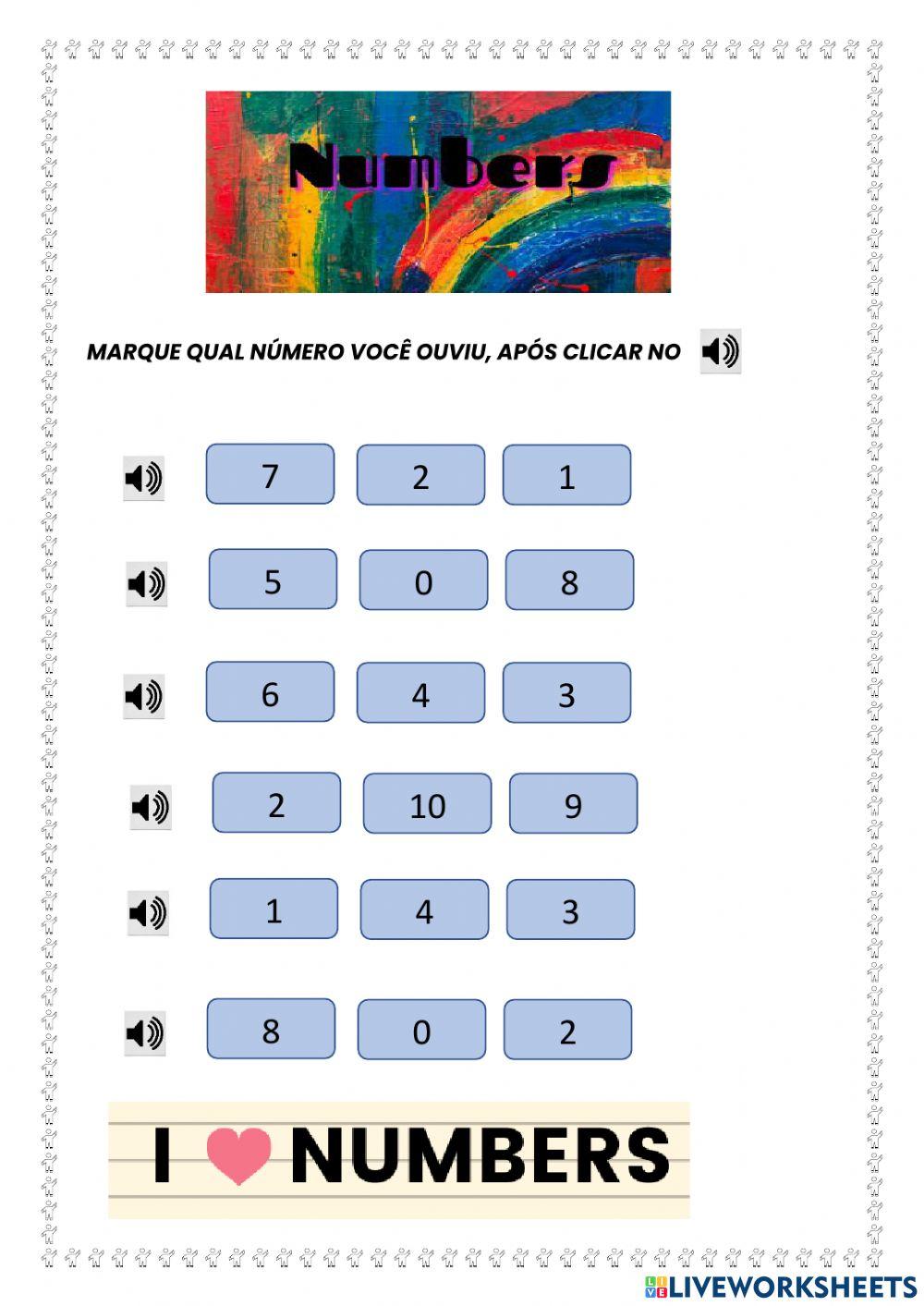 Numbers

MARQUE QUAL NÚMERO VOCÊ OUVIU, APÓS CLICAR NO

7 2 1

5 0 8

6 4 3

2 10 9

1 4 3

8 0 2

I NUMBERS

LIVEWORKSHEETS